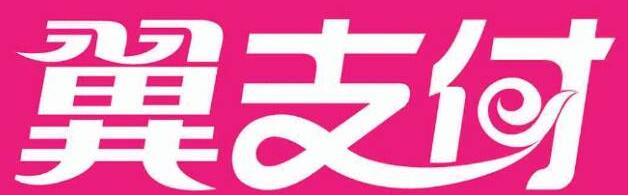 翼支付